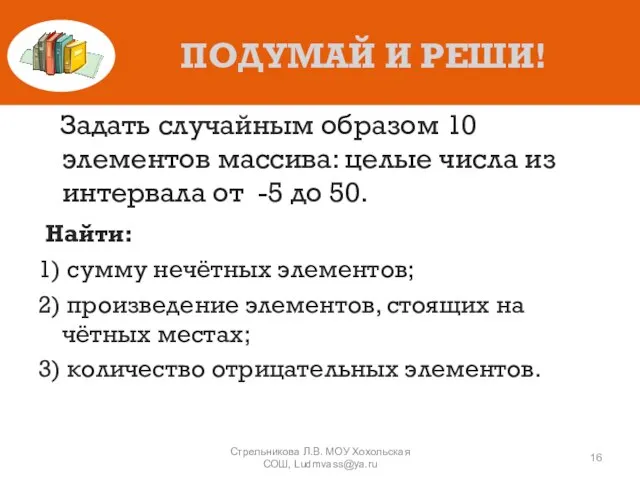 ПОДУМАЙ И РЕШИ!

Задать случайным образом 10 элементов массива: целые числа из интервала от -5 до 50.

Найти:

1) сумму нечётных элементов;

2) произведение элементов, стоящих на чётных местах;

3) количество отрицательных элементов.

Стрельникова Л.В. МОУ Хохольская СОШ, Ludmvass@ya.ru

16